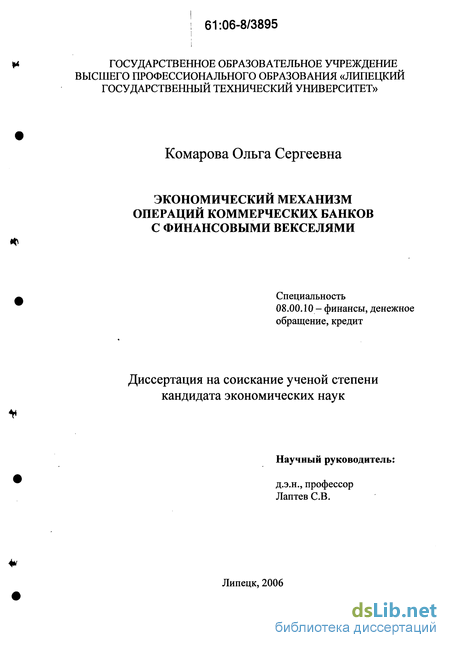 61:06-8/3895

ГОСУДАРСТВЕННОЕ ОБРАЗОВАТЕЛЬНОЕ УЧРЕЖДЕНИЕ ВЫСШЕГО ПРОФЕССИОНАЛЬНОГО ОБРАЗОВАНИЯ «ЛИПЕЦКИЙ ГОСУДАРСТВЕННЫЙ ТЕХНИЧЕСКИЙ УНИВЕРСИТЕТ»

Комарова Ольга Сергеевна

ЭКОНОМИЧЕСКИЙ МЕХАНИЗМ ОПЕРАЦИЙ КОММЕРЧЕСКИХ БАНКОВ С ФИНАНСОВЫМИ ВЕКСЕЛЯМИ

Специальность 08.00.10 – финансы, денежное обращение, кредит

Диссертация на соискание ученой степени кандидата экономических наук

Научный руководитель:

д.э.н., профессор Лаптев С.В.

Липецк, 2006

dsLib.net
библиотека диссертаций